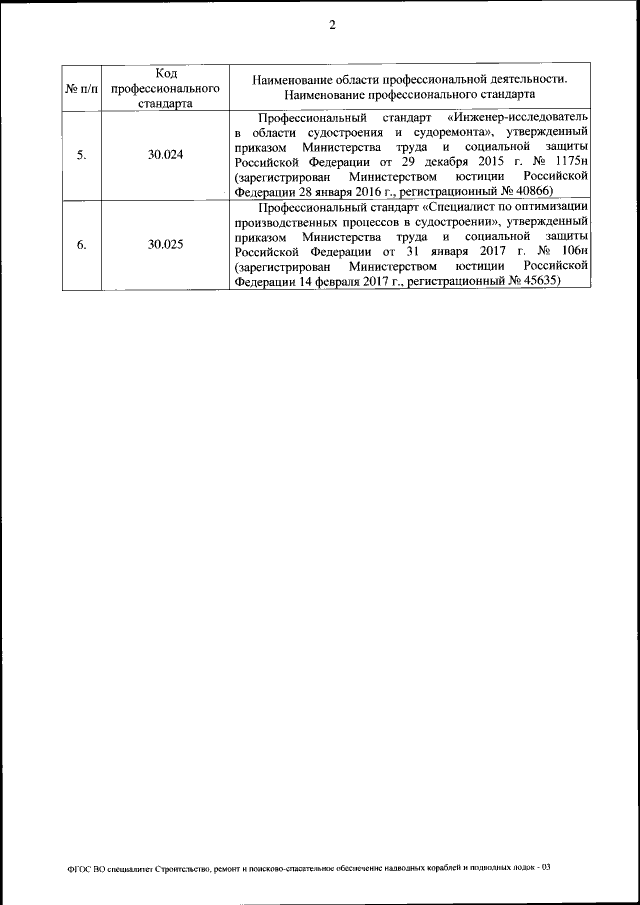 2

| № п/п | Код профессионального стандарта | Наименование области профессиональной деятельности. Наименование профессионального стандарта |
|---|---|---|
| 5. | 30.024 | Профессиональный стандарт «Инженер-исследователь в области судостроения и судоремонта», утвержденный приказом Министерства труда и социальной защиты Российской Федерации от 29 декабря 2015 г. № 1175н (зарегистрирован Министерством юстиции Российской Федерации 28 января 2016 г., регистрационный № 40866) |
| 6. | 30.025 | Профессиональный стандарт «Специалист по оптимизации производственных процессов в судостроении», утвержденный приказом Министерства труда и социальной защиты Российской Федерации от 31 января 2017 г. № 106н (зарегистрирован Министерством юстиции Российской Федерации 14 февраля 2017 г., регистрационный № 45635) |

ФГОС ВО специалитет Строительство, ремонт и поисково-спасательное обеспечение надводных кораблей и подводных лодок - 03